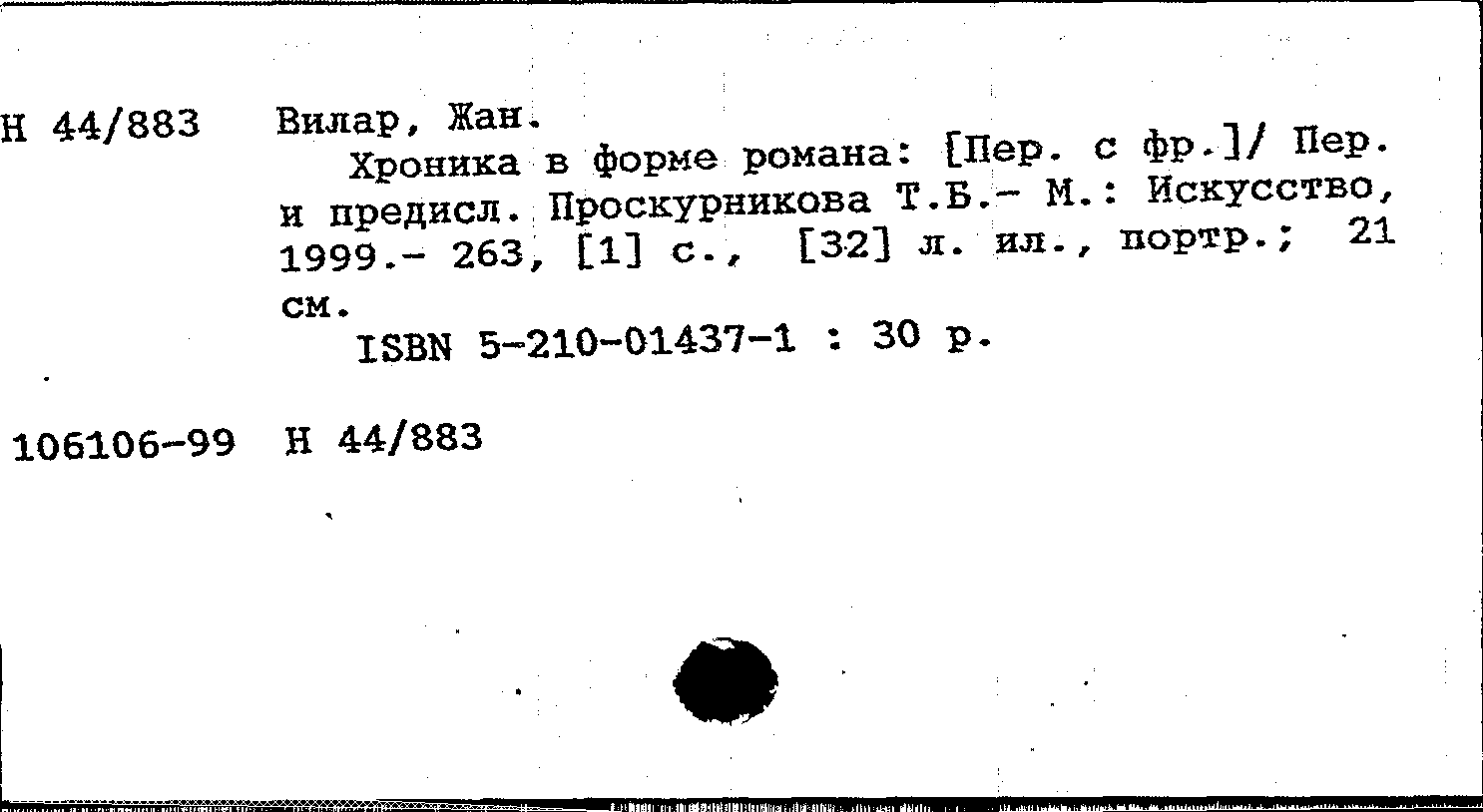 Н 44/883

Вилар, Жан.

Хроника в форме романа: [Пер. с фр.]/ Пер. и предисл. Проскурникова Т.Б.- М.: Искусство, 1999.- 263, [1] с., [32] л. ил., портр.; 21 см.

ISBN 5-210-01437-1 : 30 р.

106106-99 Н 44/883